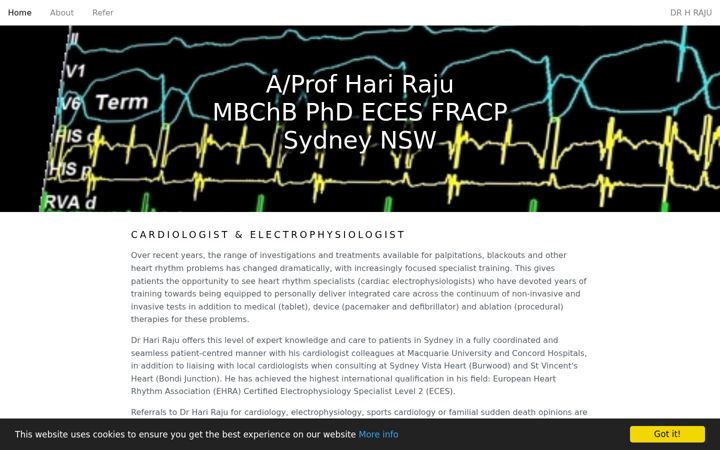 Home About Refer

DR H RAJU

II
V1
V6 Term
HIS d
HIS p
RVA d

A/Prof Hari Raju
MBChB PhD ECES FRACP
Sydney NSW

CARDIOLOGIST & ELECTROPHYSIOLOGIST

Over recent years, the range of investigations and treatments available for palpitations, blackouts and other heart rhythm problems has changed dramatically, with increasingly focused specialist training. This gives patients the opportunity to see heart rhythm specialists (cardiac electrophysiologists) who have devoted years of training towards being equipped to personally deliver integrated care across the continuum of non-invasive and invasive tests in addition to medical (tablet), device (pacemaker and defibrillator) and ablation (procedural) therapies for these problems.

Dr Hari Raju offers this level of expert knowledge and care to patients in Sydney in a fully coordinated and seamless patient-centred manner with his cardiologist colleagues at Macquarie University and Concord Hospitals, in addition to liaising with local cardiologists when consulting at Sydney Vista Heart (Burwood) and St Vincent's Heart (Bondi Junction). He has achieved the highest international qualification in his field: European Heart Rhythm Association (EHRA) Certified Electrophysiology Specialist Level 2 (ECES).

Referrals to Dr Hari Raju for cardiology, electrophysiology, sports cardiology or familial sudden death opinions are

This website uses cookies to ensure you get the best experience on our website More info

Got it!